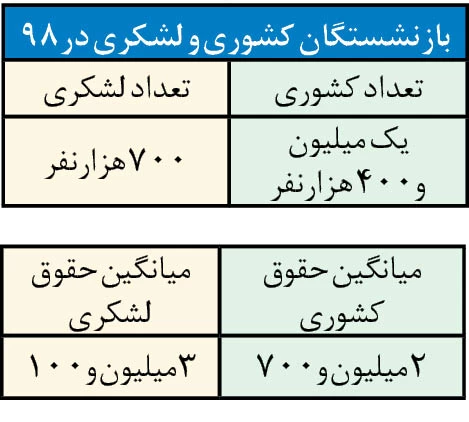 بازنشستگان کشوری و لشکری در ۹۸

| تعداد کشوری | تعداد لشکری |
|---|---|
| یک میلیون و ۴۰۰ هزار نفر | ۷۰۰ هزار نفر |

| میانگین حقوق کشوری | میانگین حقوق لشکری |
|---|---|
| ۲ میلیون و ۷۰۰ | ۳ میلیون و ۱۰۰ |